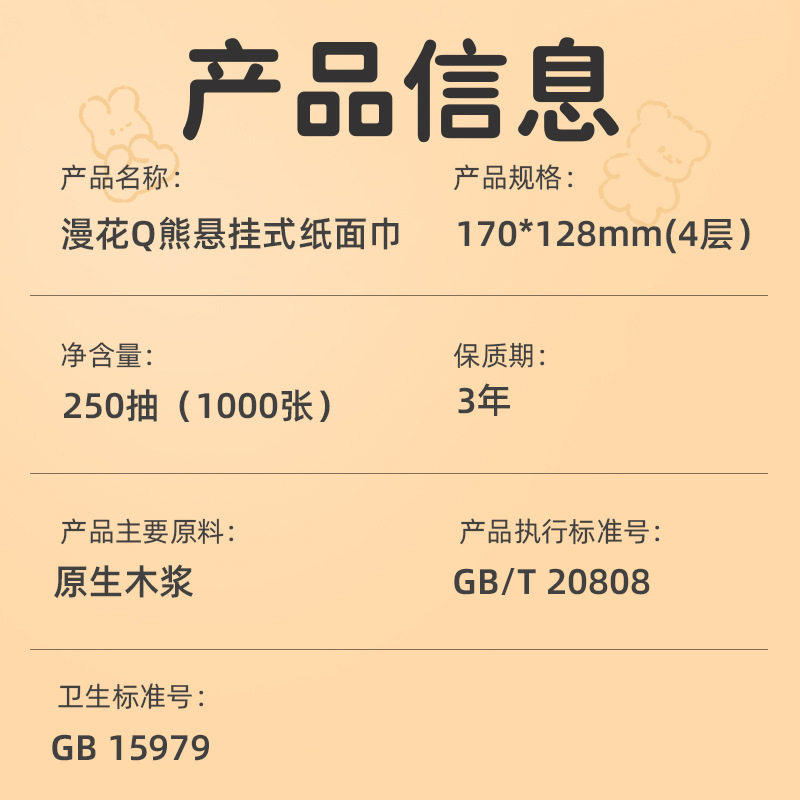 产品信息

产品名称：
漫花Q熊悬挂式纸面巾

产品规格：
170*128mm(4层）

净含量：
250抽（1000张）

保质期：
3年

产品主要原料：
原生木浆

产品执行标准号：
GB/T 20808

卫生标准号：
GB 15979